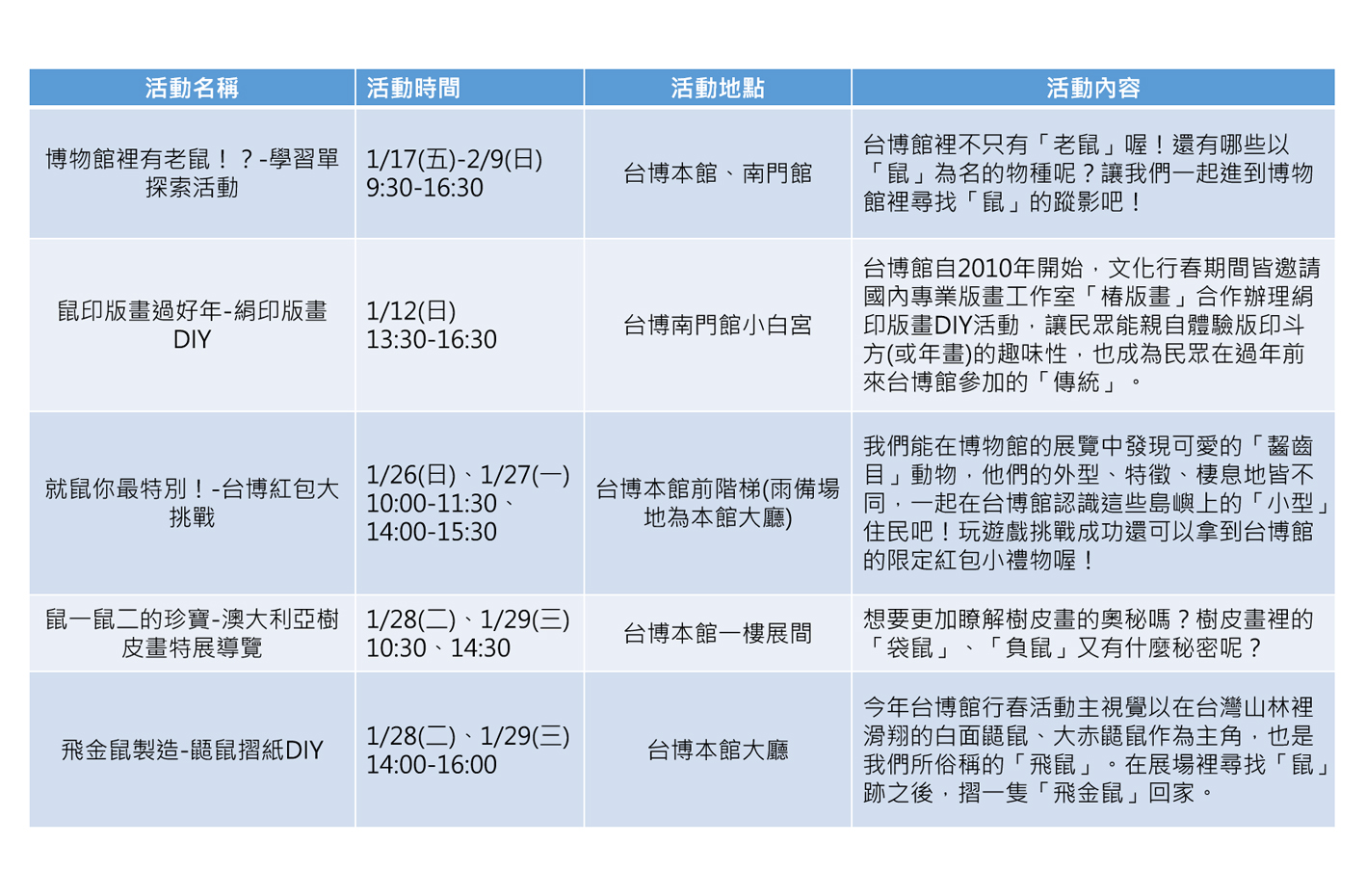 | 活動名稱 | 活動時間 | 活動地點 | 活動內容 |
|---|---|---|---|
| 博物館裡有老鼠！？-學習單探索活動 | 1/17(五)-2/9(日) 9:30-16:30 | 台博本館、南門館 | 台博館裡不只有「老鼠」喔！還有哪些以「鼠」為名的物種呢？讓我們一起進到博物館裡尋找「鼠」的蹤影吧！ |
| 鼠印版畫過好年-絹印版畫DIY | 1/12(日) 13:30-16:30 | 台博南門館小白宮 | 台博館自2010年開始，文化行春期間皆邀請國內專業版畫工作室「椿版畫」合作辦理絹印版畫DIY活動，讓民眾能親自體驗版印斗方(或年畫)的趣味性，也成為民眾在過年前來台博館參加的「傳統」。 |
| 就鼠你最特別！-台博紅包大挑戰 | 1/26(日)、1/27(一) 10:00-11:30、14:00-15:30 | 台博本館前階梯(雨備場地為本館大廳) | 我們能在博物館的展覽中發現可愛的「齧齒目」動物，他們的外型、特徵、棲息地皆不同，一起在台博館認識這些島嶼上的「小型」住民吧！玩遊戲挑戰成功還可以拿到台博館的限定紅包小禮物喔！ |
| 鼠一鼠二的珍寶-澳大利亞樹皮畫特展導覽 | 1/28(二)、1/29(三) 10:30、14:30 | 台博本館一樓展間 | 想要更加瞭解樹皮畫的奧秘嗎？樹皮畫裡的「袋鼠」、「負鼠」又有什麼秘密呢？ |
| 飛金鼠製造-鼯鼠摺紙DIY | 1/28(二)、1/29(三) 14:00-16:00 | 台博本館大廳 | 今年台博館行春活動主視覺以在台灣山林裡滑翔的白面鼯鼠、大赤鼯鼠作為主角，也是我們所俗稱的「飛鼠」。在展場裡尋找「鼠」跡之後，摺一隻「飛金鼠」回家。 |